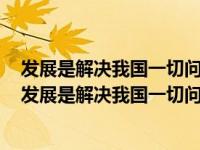 发展是解决我国一切问
发展是解决我国一切问